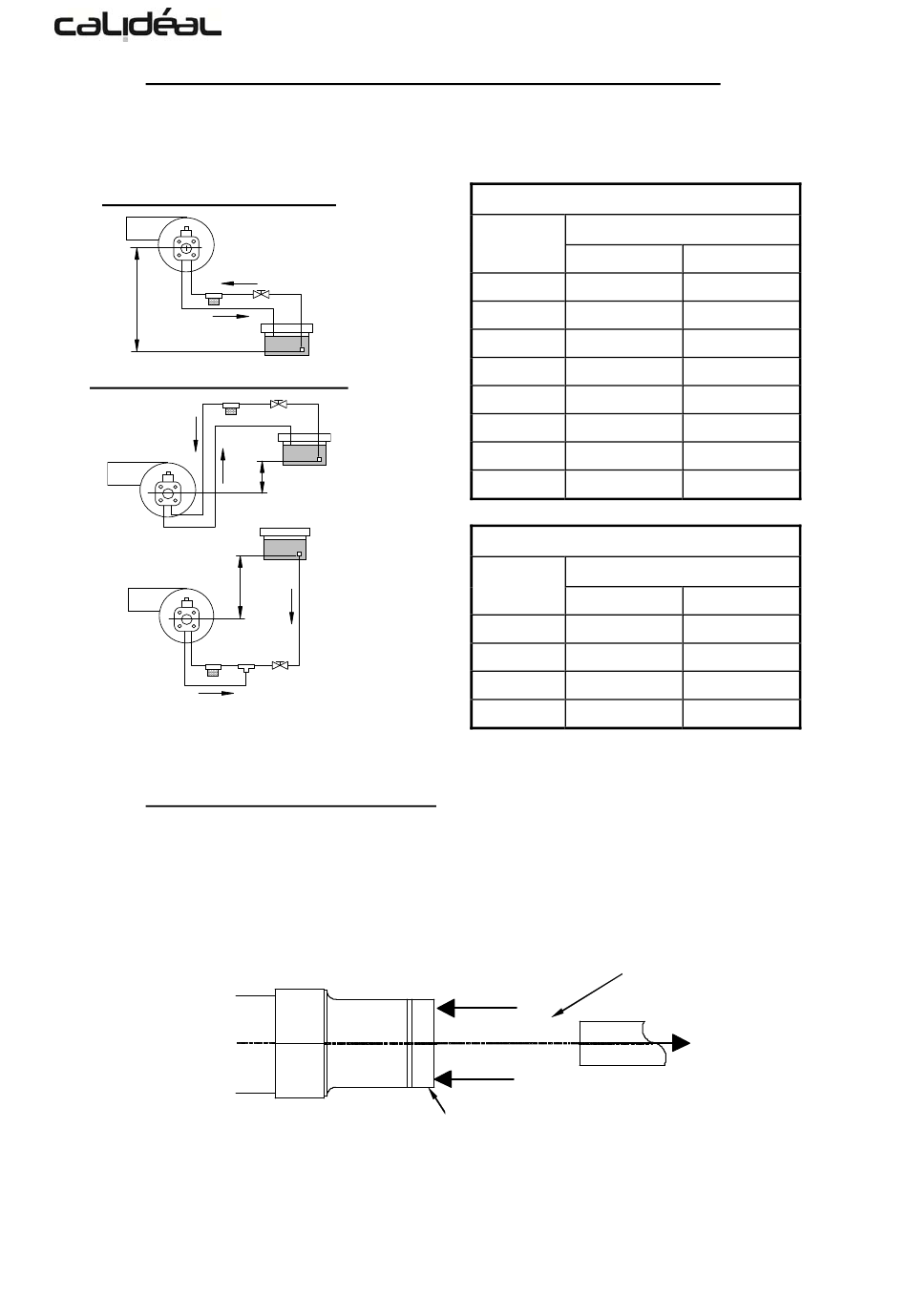 calidéal